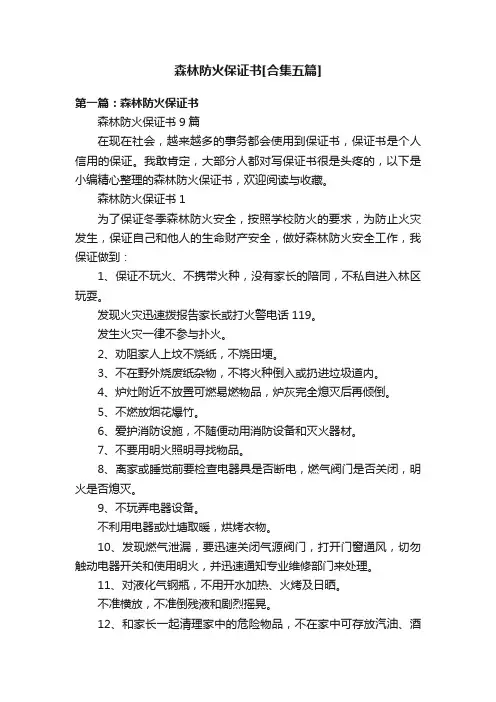 森林防火保证书[合集五篇]

第一篇：森林防火保证书

森林防火保证书 9 篇

在现在社会，越来越多的事务都会使用到保证书，保证书是个人信用的保证。我敢肯定，大部分人都对写保证书很是头疼的，以下是小编精心整理的森林防火保证书，欢迎阅读与收藏。

森林防火保证书 1

为了保证冬季森林防火安全，按照学校防火的要求，为防止火灾发生，保证自己和他人的生命财产安全，做好森林防火安全工作，我保证做到：

1、保证不玩火、不携带火种，没有家长的陪同，不私自进入林区玩耍。

发现火灾迅速拨报告家长或打火警电话 119。

发生火灾一律不参与扑火。

2、劝阻家人上坟不烧纸，不烧田埂。

3、不在野外烧废纸杂物，不将火种倒入或扔进垃圾道内。

4、炉灶附近不放置可燃易燃物品，炉灰完全熄灭后再倾倒。

5、不燃放烟花爆竹。

6、爱护消防设施，不随便动用消防设备和灭火器材。

7、不要用明火照明寻找物品。

8、离家或睡觉前要检查电器具是否断电，燃气阀门是否关闭，明火是否熄灭。

9、不玩弄电器设备。

不利用电器或灶塘取暖，烘烤衣物。

10、发现燃气泄漏，要迅速关闭气源阀门，打开门窗通风，切勿触动电器开关和使用明火，并迅速通知专业维修部门来处理。

11、对液化气钢瓶，不用开水加热、火烤及日晒。

不准横放，不准倒残液和剧烈摇晃。

12、和家长一起清理家中的危险物品，不在家中可存放汽油、酒